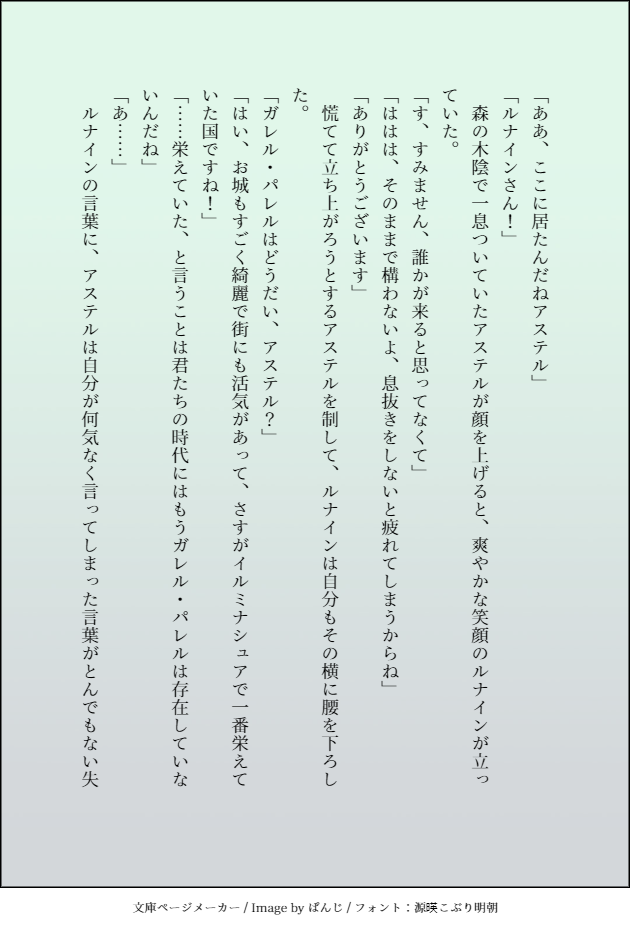 「ああ、ここに居たんだねアステル」

「ルナインさん！」

森の木陰で一息ついていたアステルが顔を上げると、爽やかな笑顔のルナインが立っていた。

「す、すみません、誰かが来ると思ってなくて」

「ははは、そのままで構わないよ、息抜きをしないと疲れてしまうからね」

「ありがとうございます」

慌てて立ち上がろうとするアステルを制して、ルナインは自分もその横に腰を下ろした。

「ガレル・パレルはどうだい、アステル？」

「はい、お城もすごく綺麗で街にも活気があって、さすがイルミナシュアで一番栄えていた国ですね！」

「……栄えていた、と言うことは君たちの時代にはもうガレル・パレルは存在していないんだね」

「あ……」

ルナインの言葉に、アステルは自分が何気なく言ってしまった言葉がとんでもない失

文庫ページメーカー / Image by ぱんじ / フォント：源暎こぶり明朝